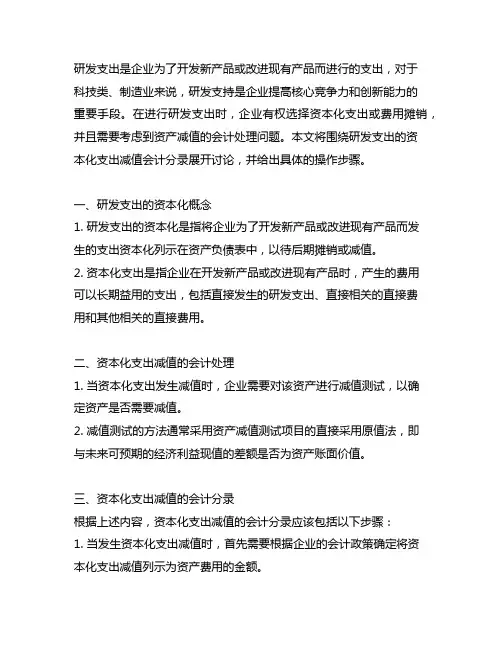 研发支出是企业为了开发新产品或改进现有产品而进行的支出，对于科技类、制造业来说，研发支持是企业提高核心竞争力和创新能力的重要手段。在进行研发支出时，企业有权选择资本化支出或费用摊销，并且需要考虑到资产减值的会计处理问题。本文将围绕研发支出的资本化支出减值会计分录展开讨论，并给出具体的操作步骤。

一、研发支出的资本化概念
1. 研发支出的资本化是指将企业为了开发新产品或改进现有产品而发生的支出资本化列示在资产负债表中，以待后期摊销或减值。
2. 资本化支出是指企业在开发新产品或改进现有产品时，产生的费用可以长期益用的支出，包括直接发生的研发支出、直接相关的直接费用和其他相关的直接费用。

二、资本化支出减值的会计处理
1. 当资本化支出发生减值时，企业需要对该资产进行减值测试，以确定资产是否需要减值。
2. 减值测试的方法通常采用资产减值测试项目的直接采用原值法，即与未来可预期的经济利益现值的差额是否为资产账面价值。

三、资本化支出减值的会计分录
根据上述内容，资本化支出减值的会计分录应该包括以下步骤：
1. 当发生资本化支出减值时，首先需要根据企业的会计政策确定将资本化支出减值列示为资产费用的金额。